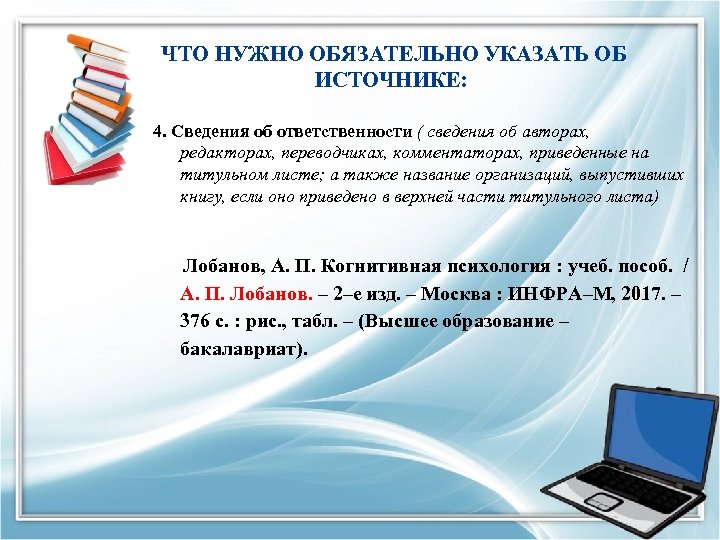 ЧТО НУЖНО ОБЯЗАТЕЛЬНО УКАЗАТЬ ОБ ИСТОЧНИКЕ:

4. Сведения об ответственности ( сведения об авторах, редакторах, переводчиках, комментаторах, приведенные на титульном листе; а также название организаций, выпустивших книгу, если оно приведено в верхней части титульного листа)

Лобанов, А. П. Когнитивная психология : учеб. пособ. / А. П. Лобанов. – 2–е изд. – Москва : ИНФРА–М, 2017. – 376 с. : рис., табл. – (Высшее образование – бакалавриат).